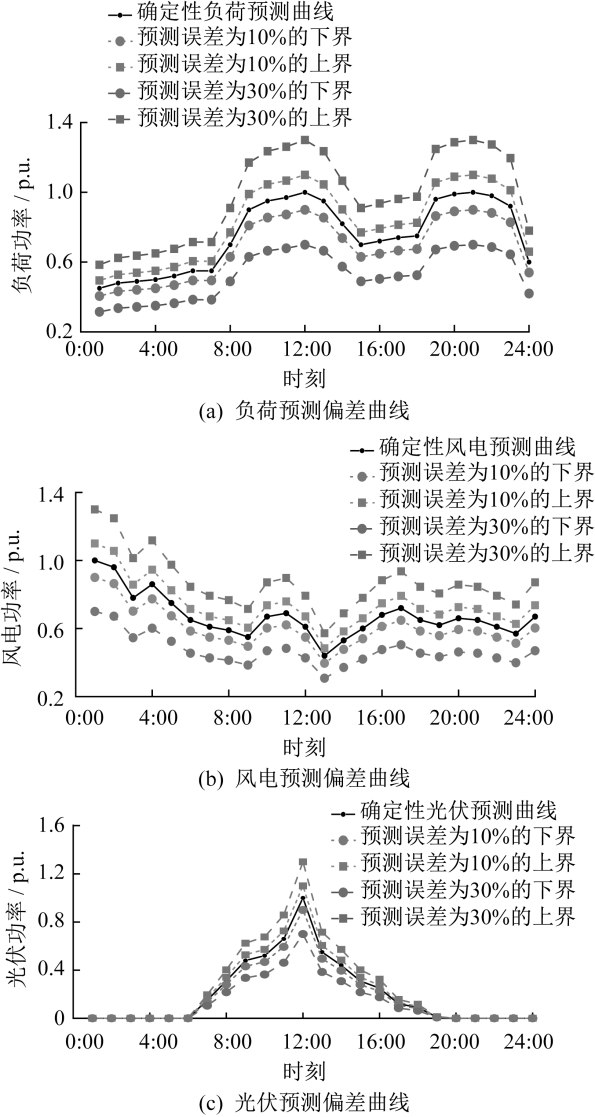 确定性负荷预测曲线
预测误差为10%的下界
预测误差为10%的上界
预测误差为30%的下界
预测误差为30%的上界

负荷功率 / p.u.
1.4
1.0
0.6
0.2
0:00 4:00 8:00 12:00 16:00 20:00 24:00
时刻
(a) 负荷预测偏差曲线

确定性风电预测曲线
预测误差为10%的下界
预测误差为10%的上界
预测误差为30%的下界
预测误差为30%的上界

风电功率 / p.u.
1.4
1.0
0.6
0.2
0:00 4:00 8:00 12:00 16:00 20:00 24:00
时刻
(b) 风电预测偏差曲线

确定性光伏预测曲线
预测误差为10%的下界
预测误差为10%的上界
预测误差为30%的下界
预测误差为30%的上界

光伏功率 / p.u.
1.6
1.2
0.8
0.4
0
0:00 4:00 8:00 12:00 16:00 20:00 24:00
时刻
(c) 光伏预测偏差曲线